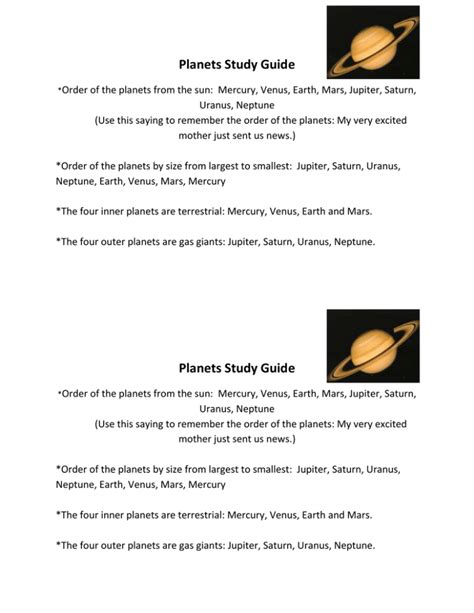 Planets Study Guide

*Order of the planets from the sun: Mercury, Venus, Earth, Mars, Jupiter, Saturn, Uranus, Neptune
(Use this saying to remember the order of the planets: My very excited mother just sent us news.)

*Order of the planets by size from largest to smallest: Jupiter, Saturn, Uranus, Neptune, Earth, Venus, Mars, Mercury

*The four inner planets are terrestrial: Mercury, Venus, Earth and Mars.

*The four outer planets are gas giants: Jupiter, Saturn, Uranus, Neptune.

Planets Study Guide

*Order of the planets from the sun: Mercury, Venus, Earth, Mars, Jupiter, Saturn, Uranus, Neptune
(Use this saying to remember the order of the planets: My very excited mother just sent us news.)

*Order of the planets by size from largest to smallest: Jupiter, Saturn, Uranus, Neptune, Earth, Venus, Mars, Mercury

*The four inner planets are terrestrial: Mercury, Venus, Earth and Mars.

*The four outer planets are gas giants: Jupiter, Saturn, Uranus, Neptune.